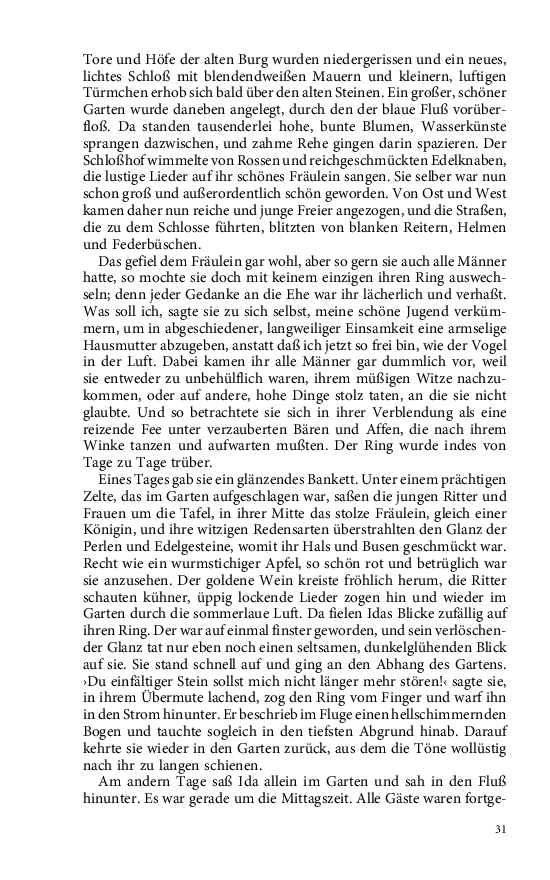 Tore und Höfe der alten Burg wurden niedergerissen und ein neues, lichtes Schloß mit blendendweißen Mauern und kleinern, luftigen Türmchen erhob sich bald über den alten Steinen. Ein großer, schöner Garten wurde daneben angelegt, durch den der blaue Fluß vorüberfloß. Da standen tausenderlei hohe, bunte Blumen, Wasserkünste sprangen dazwischen, und zahme Rehe gingen darin spazieren. Der Schloßhof wimmelte von Rossen und reichgeschmückten Edelknaben, die lustige Lieder auf ihr schönes Fräulein sangen. Sie selber war nun schon groß und außerordentlich schön geworden. Von Ost und West kamen daher nun reiche und junge Freier angezogen, und die Straßen, die zu dem Schlosse führten, blitzten von blanken Reitern, Helmen und Federbüschen.

Das gefiel dem Fräulein gar wohl, aber so gern sie auch alle Männer hatte, so mochte sie doch mit keinem einzigen ihren Ring auswechseln; denn jeder Gedanke an die Ehe war ihr lächerlich und verhaßt. Was soll ich, sagte sie zu sich selbst, meine schöne Jugend verkümmern, um in abgeschiedener, langweiliger Einsamkeit eine armselige Hausmutter abzugeben, anstatt daß ich jetzt so frei bin, wie der Vogel in der Luft. Dabei kamen ihr alle Männer gar dummlich vor, weil sie entweder zu unbehülflich waren, ihrem müßigen Witze nachzukommen, oder auf andere, hohe Dinge stolz taten, an die sie nicht glaubte. Und so betrachtete sie sich in ihrer Verblendung als eine reizende Fee unter verzauberten Bären und Affen, die nach ihrem Winke tanzen und aufwarten mußten. Der Ring wurde indes von Tage zu Tage trüber.

Eines Tages gab sie ein glänzendes Bankett. Unter einem prächtigen Zelte, das im Garten aufgeschlagen war, saßen die jungen Ritter und Frauen um die Tafel, in ihrer Mitte das stolze Fräulein, gleich einer Königin, und ihre witzigen Redensarten überstrahlten den Glanz der Perlen und Edelgesteine, womit ihr Hals und Busen geschmückt war. Recht wie ein wurmstichiger Apfel, so schön rot und betrüglich war sie anzusehen. Der goldene Wein kreiste fröhlich herum, die Ritter schauten kühner, üppig lockende Lieder zogen hin und wieder im Garten durch die sommerlaue Luft. Da fielen Idas Blicke zufällig auf ihren Ring. Der war auf einmal finster geworden, und sein verlöschender Glanz tat nur eben noch einen seltsamen, dunkelglühenden Blick auf sie. Sie stand schnell auf und ging an den Abhang des Gartens. ›Du einfältiger Stein sollst mich nicht länger mehr stören!‹ sagte sie, in ihrem Übermute lachend, zog den Ring vom Finger und warf ihn in den Strom hinunter. Er beschrieb im Fluge einen hellschimmernden Bogen und tauchte sogleich in den tiefsten Abgrund hinab. Darauf kehrte sie wieder in den Garten zurück, aus dem die Töne wollüstig nach ihr zu langen schienen.

Am andern Tage saß Ida allein im Garten und sah in den Fluß hinunter. Es war gerade um die Mittagszeit. Alle Gäste waren fortge-

31